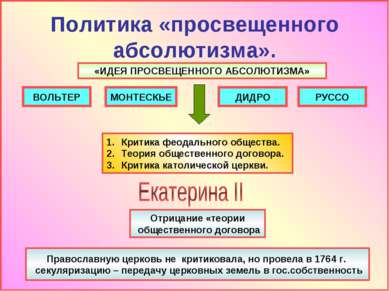 Политика «просвещенного абсолютизма».

«ИДЕЯ ПРОСВЕЩЕННОГО АБСОЛЮТИЗМА»

ВОЛЬТЕР

МОНТЕСКЬЕ

ДИДРО

РУССО

1. Критика феодального общества.
2. Теория общественного договора.
3. Критика католической церкви.

Екатерина II

Отрицание «теории общественного договора

Православную церковь не критиковала, но провела в 1764 г. секуляризацию – передачу церковных земель в гос.собственность